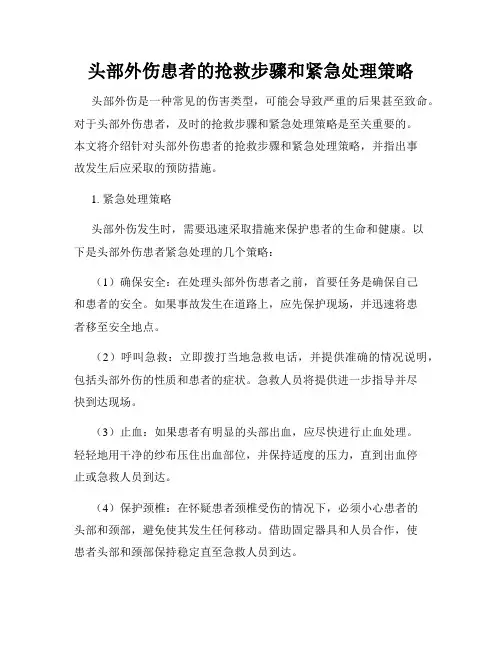 头部外伤患者的抢救步骤和紧急处理策略

头部外伤是一种常见的伤害类型，可能会导致严重的后果甚至致命。对于头部外伤患者，及时的抢救步骤和紧急处理策略是至关重要的。本文将介绍针对头部外伤患者的抢救步骤和紧急处理策略，并指出事故发生后应采取的预防措施。

1. 紧急处理策略

头部外伤发生时，需要迅速采取措施来保护患者的生命和健康。以下是头部外伤患者紧急处理的几个策略：

（1）确保安全：在处理头部外伤患者之前，首要任务是确保自己和患者的安全。如果事故发生在道路上，应先保护现场，并迅速将患者移至安全地点。

（2）呼叫急救：立即拨打当地急救电话，并提供准确的情况说明，包括头部外伤的性质和患者的症状。急救人员将提供进一步指导并尽快到达现场。

（3）止血：如果患者有明显的头部出血，应尽快进行止血处理。轻轻地用干净的纱布压住出血部位，并保持适度的压力，直到出血停止或急救人员到达。

（4）保护颈椎：在怀疑患者颈椎受伤的情况下，必须小心患者的头部和颈部，避免使其发生任何移动。借助固定器具和人员合作，使患者头部和颈部保持稳定直至急救人员到达。